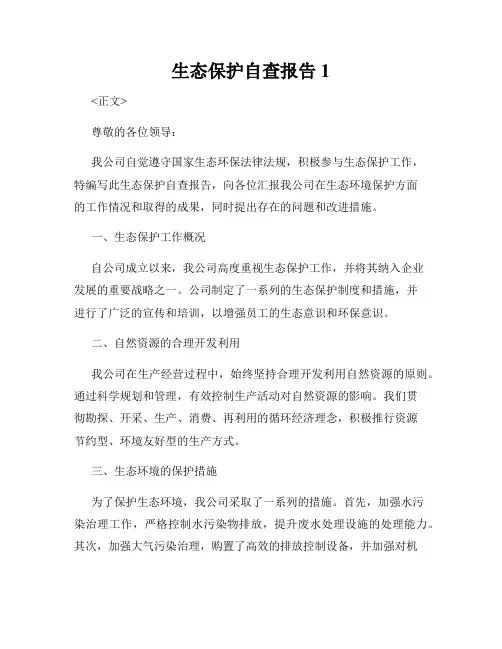 生态保护自查报告 1

<正文>

尊敬的各位领导：

我公司自觉遵守国家生态环保法律法规，积极参与生态保护工作，特编写此生态保护自查报告，向各位汇报我公司在生态环境保护方面的工作情况和取得的成果，同时提出存在的问题和改进措施。

一、生态保护工作概况

自公司成立以来，我公司高度重视生态保护工作，并将其纳入企业发展的重要战略之一。公司制定了一系列的生态保护制度和措施，并进行了广泛的宣传和培训，以增强员工的生态意识和环保意识。

二、自然资源的合理开发利用

我公司在生产经营过程中，始终坚持合理开发利用自然资源的原则。通过科学规划和管理，有效控制生产活动对自然资源的影响。我们贯彻勘探、开采、生产、消费、再利用的循环经济理念，积极推行资源节约型、环境友好型的生产方式。

三、生态环境的保护措施

为了保护生态环境，我公司采取了一系列的措施。首先，加强水污染治理工作，严格控制水污染物排放，提升废水处理设施的处理能力。其次，加强大气污染治理，购置了高效的排放控制设备，并加强对机